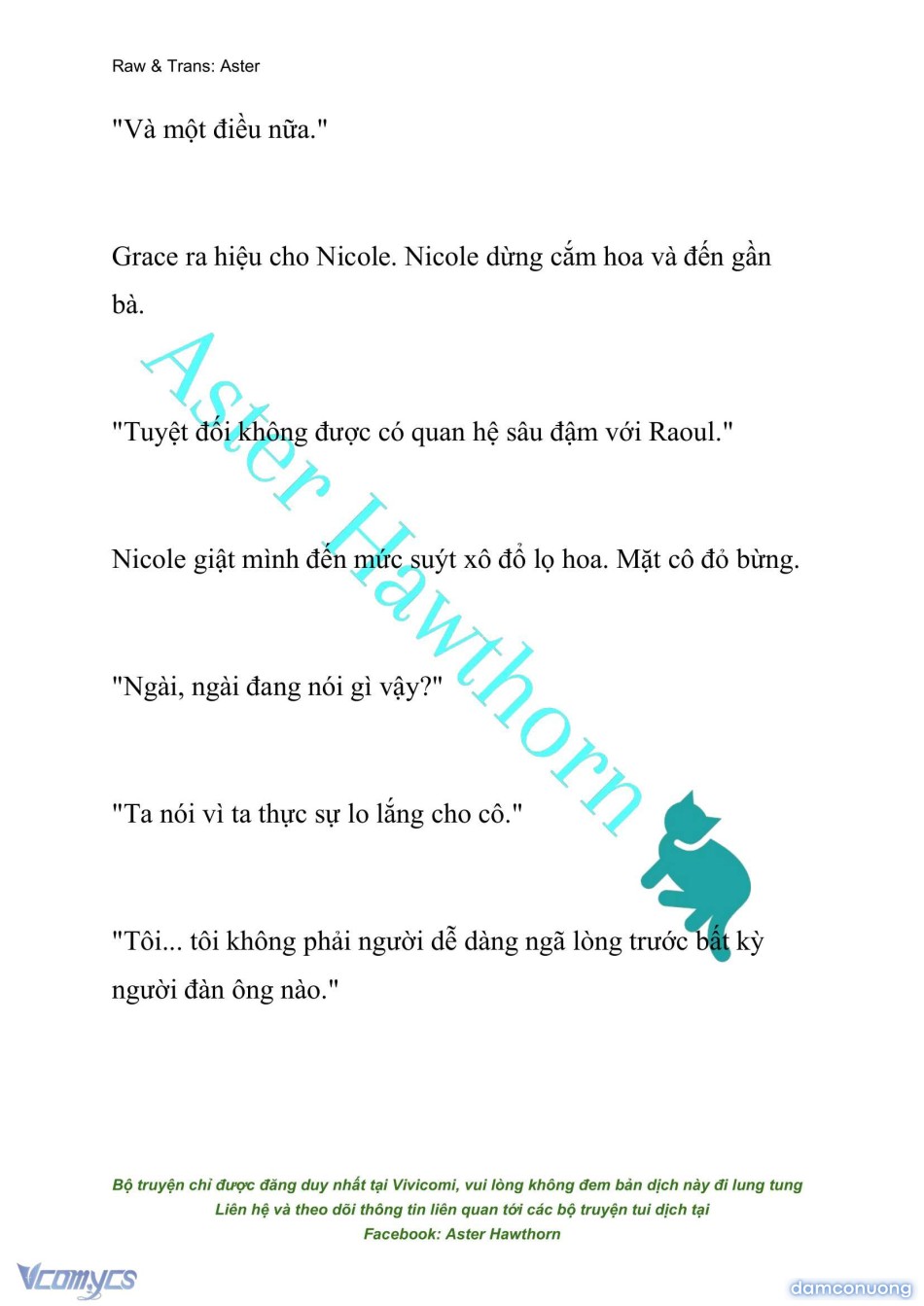 Raw & Trans: Aster

"Và một điều nữa."

Grace ra hiệu cho Nicole. Nicole dừng cắm hoa và đến gần bà.

"Tuyệt đối không được có quan hệ sâu đậm với Raoul."

Nicole giật mình đến mức suýt xô đổ lọ hoa. Mặt cô đỏ bừng.

"Ngài, ngài đang nói gì vậy?"

"Ta nói vì ta thực sự lo lắng cho cô."

"Tôi... tôi không phải người dễ dàng ngã lòng trước bất kỳ người đàn ông nào."

Aster Hawthorn

Bộ truyện chỉ được đăng duy nhất tại Vivicomi, vui lòng không đem bản dịch này đi lung tung
Liên hệ và theo dõi thông tin liên quan tới các bộ truyện tui dịch tại
Facebook: Aster Hawthorn

Vcomycs

damconuong